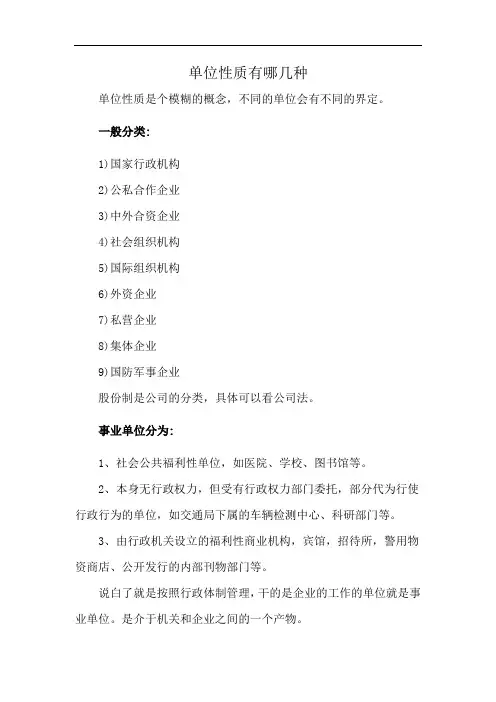 单位性质有哪几种

单位性质是个模糊的概念，不同的单位会有不同的界定。

一般分类:

1)国家行政机构

2)公私合作企业

3)中外合资企业

4)社会组织机构

5)国际组织机构

6)外资企业

7)私营企业

8)集体企业

9)国防军事企业

股份制是公司的分类，具体可以看公司法。

事业单位分为:

1、社会公共福利性单位，如医院、学校、图书馆等。

2、本身无行政权力，但受有行政权力部门委托，部分代为行使行政行为的单位，如交通局下属的车辆检测中心、科研部门等。

3、由行政机关设立的福利性商业机构，宾馆，招待所，警用物资商店、公开发行的内部刊物部门等。

说白了就是按照行政体制管理，干的是企业的工作的单位就是事业单位。是介于机关和企业之间的一个产物。